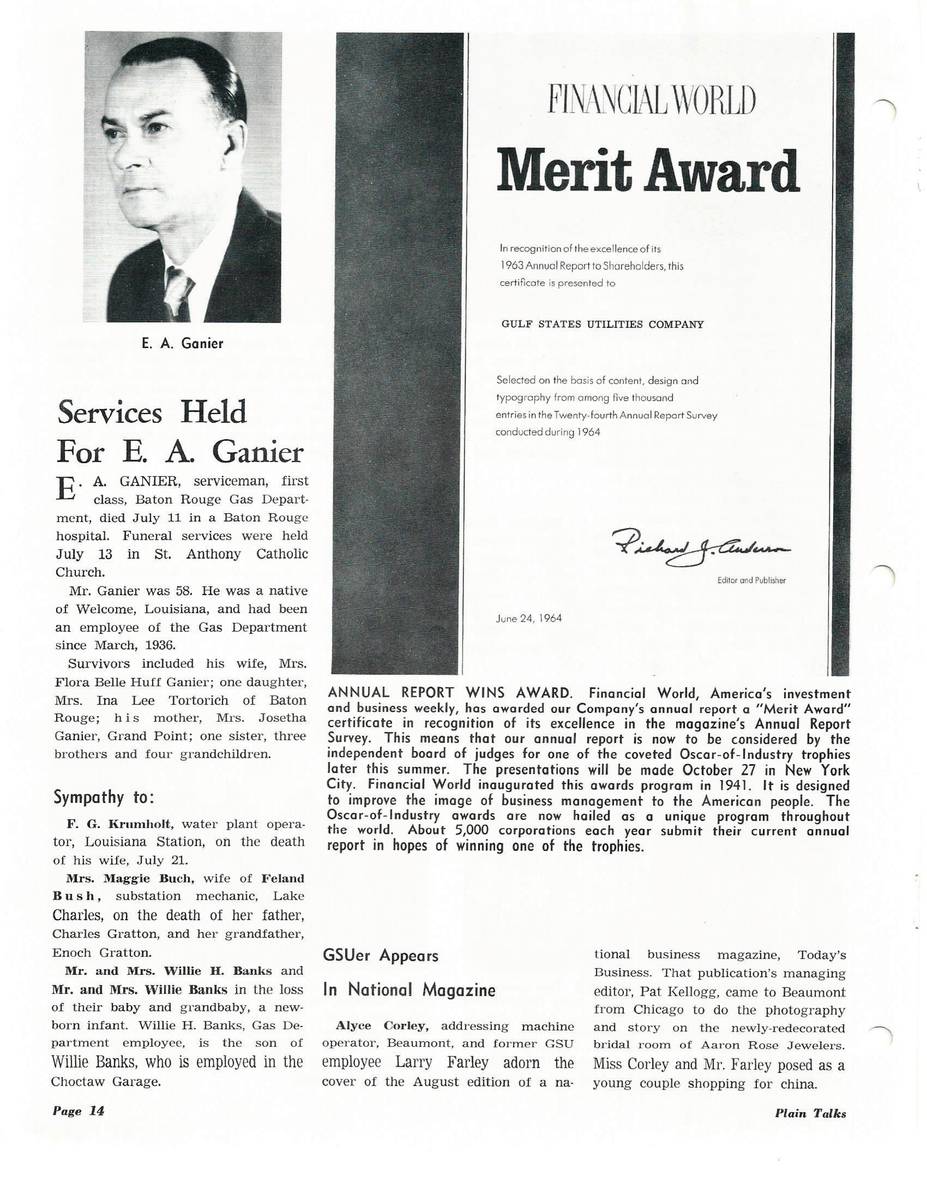 E. A. Ganier

Services Held For E. A. Ganier

E. A. GANIER, serviceman, first class, Baton Rouge Gas Department, died July 11 in a Baton Rouge hospital. Funeral services were held July 13 in St. Anthony Catholic Church.

Mr. Ganier was 58. He was a native of Welcome, Louisiana, and had been an employee of the Gas Department since March, 1936.

Survivors included his wife, Mrs. Flora Belle Huff Ganier; one daughter, Mrs. Ina Lee Tortorich of Baton Rouge; his mother, Mrs. Josetha Ganier, Grand Point; one sister, three brothers and four grandchildren.

Sympathy to:

F. G. Krumholt, water plant operator, Louisiana Station, on the death of his wife, July 21.

Mrs. Maggie Buch, wife of Feland Bush, substation mechanic, Lake Charles, on the death of her father, Charles Gratton, and her grandfather, Enoch Gratton.

Mr. and Mrs. Willie H. Banks and Mr. and Mrs. Willie Banks in the loss of their baby and grandbaby, a newborn infant. Willie H. Banks, Gas Department employee, is the son of Willie Banks, who is employed in the Choctaw Garage.

FINANCIAL WORLD

Merit Award

In recognition of the excellence of its 1963 Annual Report to Shareholders, this certificate is presented to

GULF STATES UTILITIES COMPANY

Selected on the basis of content, design and typography from among five thousand entries in the Twenty-fourth Annual Report Survey conducted during 1964

Richard J. Anderson

Editor and Publisher

June 24, 1964

ANNUAL REPORT WINS AWARD. Financial World, America's investment and business weekly, has awarded our Company's annual report a "Merit Award" certificate in recognition of its excellence in the magazine's Annual Report Survey. This means that our annual report is now to be considered by the independent board of judges for one of the coveted Oscar-of-Industry trophies later this summer. The presentations will be made October 27 in New York City. Financial World inaugurated this awards program in 1941. It is designed to improve the image of business management to the American people. The Oscar-of-Industry awards are now hailed as a unique program throughout the world. About 5,000 corporations each year submit their current annual report in hopes of winning one of the trophies.

GSUer Appears In National Magazine

Alyce Corley, addressing machine operator, Beaumont, and former GSU employee Larry Farley adorn the cover of the August edition of a national business magazine, Today's Business. That publication's managing editor, Pat Kellogg, came to Beaumont from Chicago to do the photography and story on the newly-redecorated bridal room of Aaron Rose Jewelers. Miss Corley and Mr. Farley posed as a young couple shopping for china.

Page 14

Plain Talks